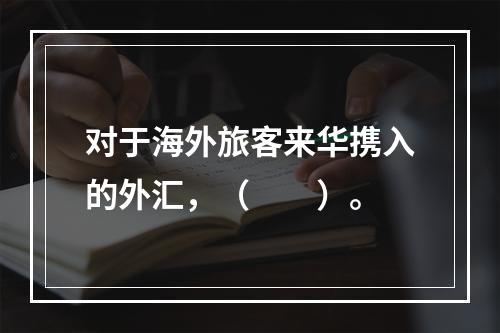 对于海外旅客来华携入的外汇，（　　）。